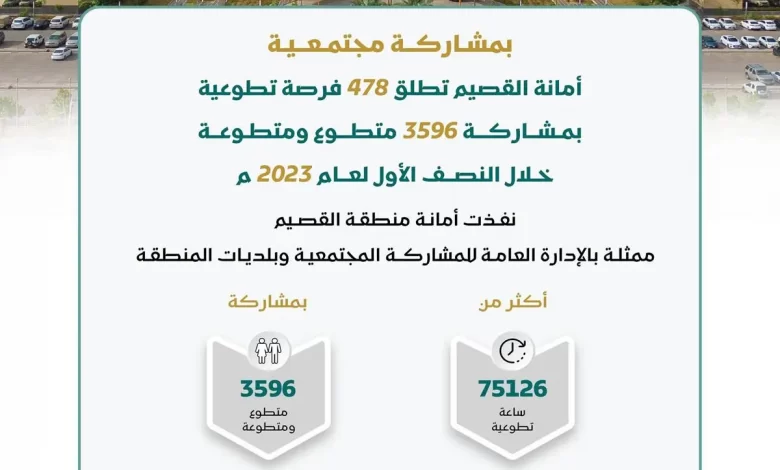 بمشاركة مجتمعية

أمانة القصيم تطلق 478 فرصة تطوعية

بمشاركة 3596 متطوع ومتطوعة

خلال النصف الأول لعام 2023 م

نفذت أمانة منطقة القصيم

ممثلة بالإدارة العامة للمشاركة المجتمعية وبلديات المنطقة

أكثر من

75126
ساعة
تطوعية

بمشاركة

3596
متطوع
ومتطوعة